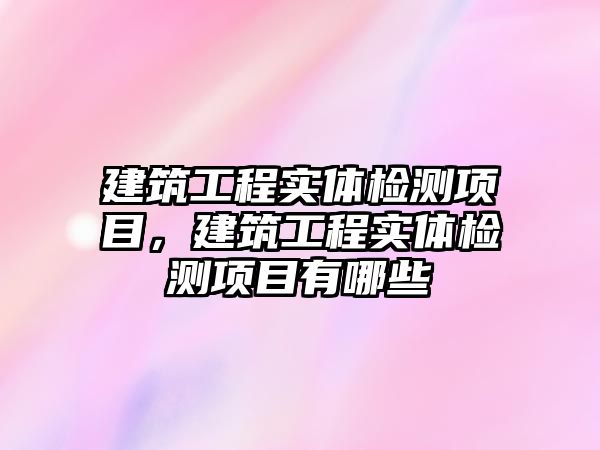 建筑工程实体检测项目，建筑工程实体检测项目有哪些